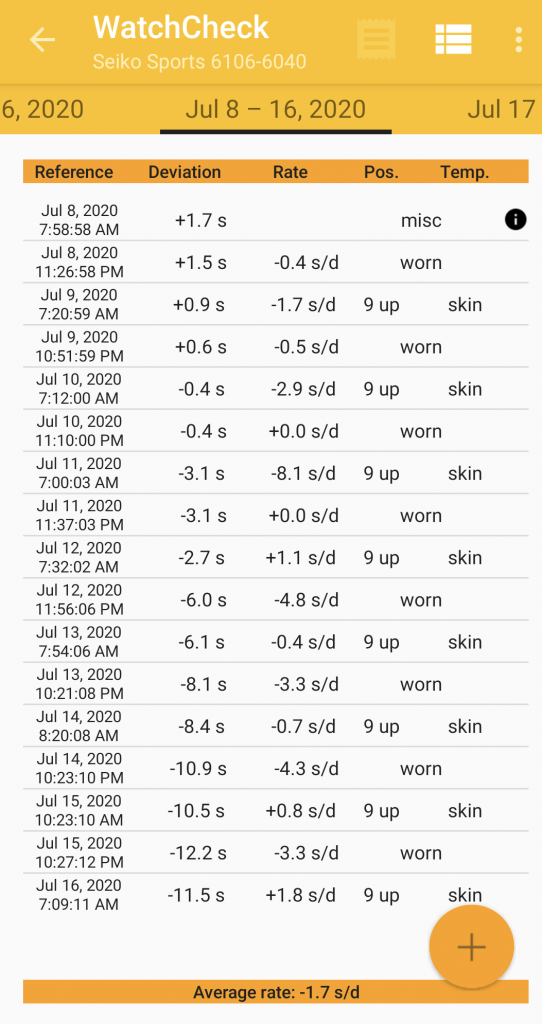 WatchCheck
Seiko Sports 6106-6040

6, 2020 Jul 8 – 16, 2020 Jul 17

| Reference | Deviation | Rate | Pos. | Temp. |
|---|---|---|---|---|
| Jul 8, 2020 7:58:58 AM | +1.7 s | | misc | |
| Jul 8, 2020 11:26:58 PM | +1.5 s | -0.4 s/d | worn | |
| Jul 9, 2020 7:20:59 AM | +0.9 s | -1.7 s/d | 9 up | skin |
| Jul 9, 2020 10:51:59 PM | +0.6 s | -0.5 s/d | worn | |
| Jul 10, 2020 7:12:00 AM | -0.4 s | -2.9 s/d | 9 up | skin |
| Jul 10, 2020 11:10:00 PM | -0.4 s | +0.0 s/d | worn | |
| Jul 11, 2020 7:00:03 AM | -3.1 s | -8.1 s/d | 9 up | skin |
| Jul 11, 2020 11:37:03 PM | -3.1 s | +0.0 s/d | worn | |
| Jul 12, 2020 7:32:02 AM | -2.7 s | +1.1 s/d | 9 up | skin |
| Jul 12, 2020 11:56:06 PM | -6.0 s | -4.8 s/d | worn | |
| Jul 13, 2020 7:54:06 AM | -6.1 s | -0.4 s/d | 9 up | skin |
| Jul 13, 2020 10:21:08 PM | -8.1 s | -3.3 s/d | worn | |
| Jul 14, 2020 8:20:08 AM | -8.4 s | -0.7 s/d | 9 up | skin |
| Jul 14, 2020 10:23:10 PM | -10.9 s | -4.3 s/d | worn | |
| Jul 15, 2020 10:23:10 AM | -10.5 s | +0.8 s/d | 9 up | skin |
| Jul 15, 2020 10:27:12 PM | -12.2 s | -3.3 s/d | worn | |
| Jul 16, 2020 7:09:11 AM | -11.5 s | +1.8 s/d | 9 up | skin |

Average rate: -1.7 s/d